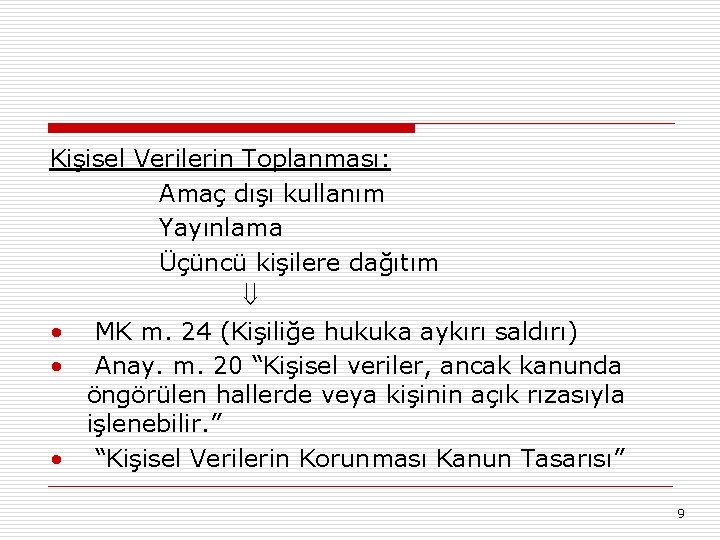 Kişisel Verilerin Toplanması:

Amaç dışı kullanım
Yayınlama
Üçüncü kişilere dağıtım
⇓

• MK m. 24 (Kişiliğe hukuka aykırı saldırı)
• Anay. m. 20 "Kişisel veriler, ancak kanunda öngörülen hallerde veya kişinin açık rızasıyla işlenebilir."
• "Kişisel Verilerin Korunması Kanun Tasarısı"

9